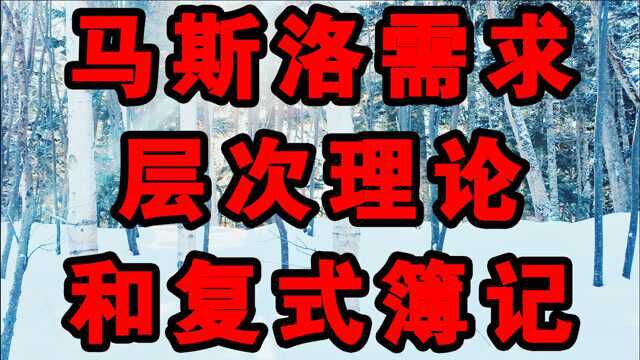 马斯洛需求
层次理论
和复式簿记